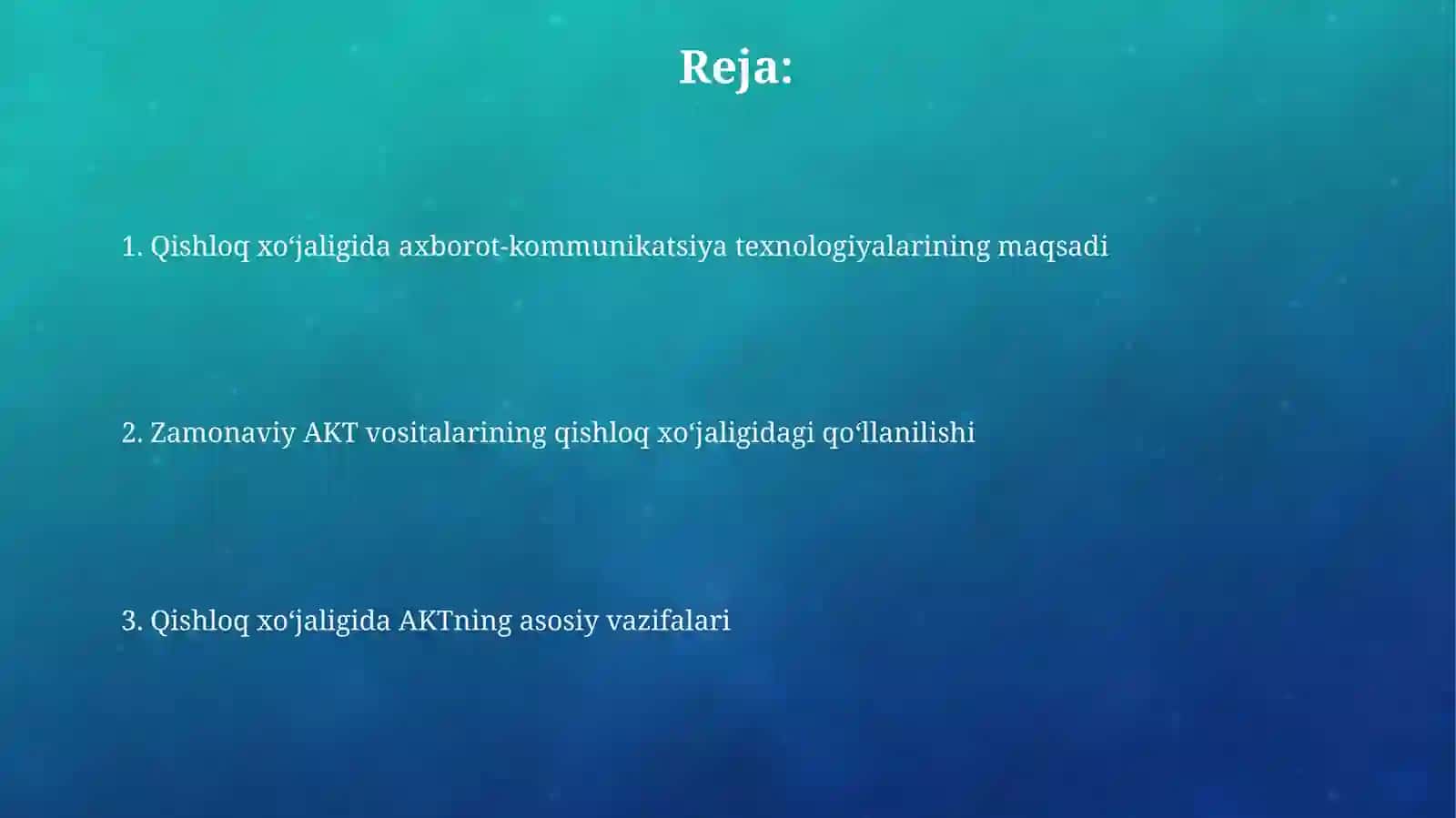 Reja:

1. Qishloq xo‘jaligida axborot-kommunikatsiya texnologiyalarining maqsadi

2. Zamonaviy AKT vositalarining qishloq xo‘jaligidagi qo‘llanilishi

3. Qishloq xo‘jaligida AKTning asosiy vazifalari